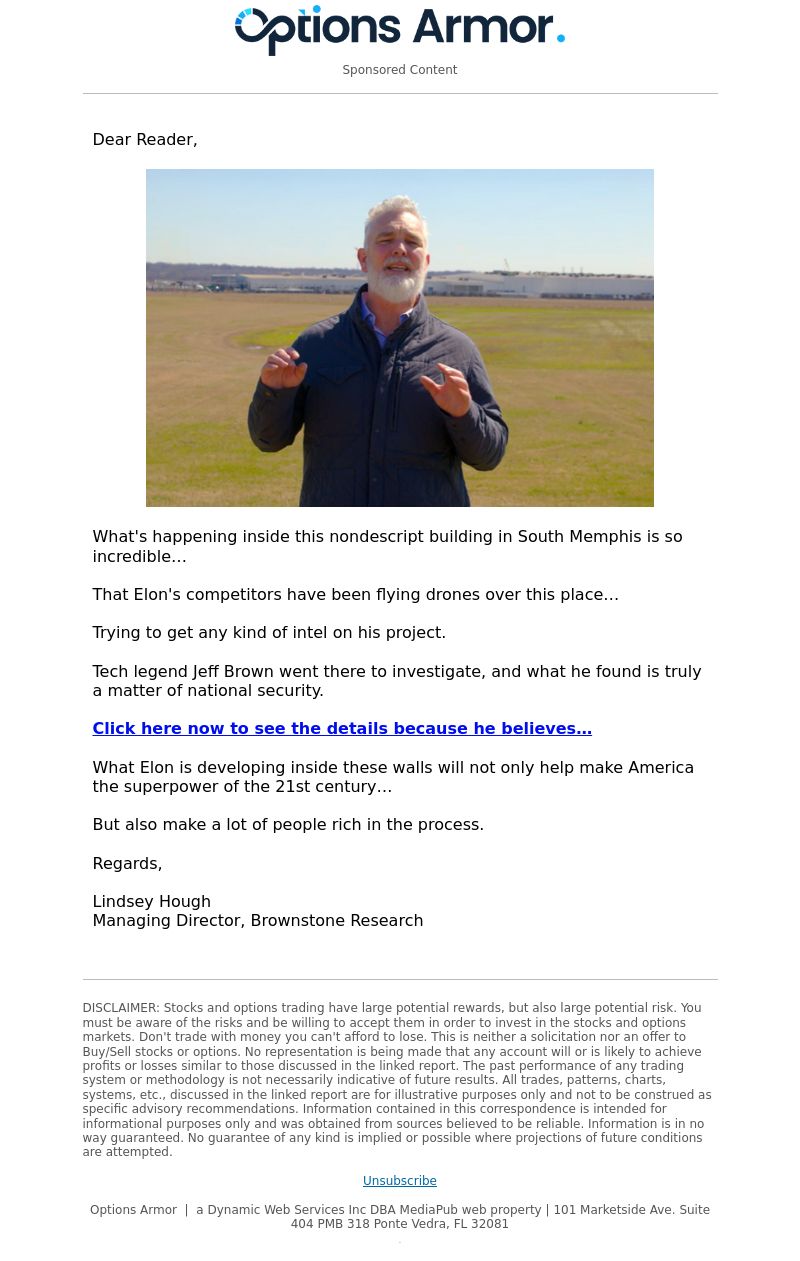 Options Armor.

Sponsored Content

Dear Reader,

What's happening inside this nondescript building in South Memphis is so incredible…

That Elon's competitors have been flying drones over this place…

Trying to get any kind of intel on his project.

Tech legend Jeff Brown went there to investigate, and what he found is truly a matter of national security.

Click here now to see the details because he believes…

What Elon is developing inside these walls will not only help make America the superpower of the 21st century…

But also make a lot of people rich in the process.

Regards,

Lindsey Hough
Managing Director, Brownstone Research

DISCLAIMER: Stocks and options trading have large potential rewards, but also large potential risk. You must be aware of the risks and be willing to accept them in order to invest in the stocks and options markets. Don't trade with money you can't afford to lose. This is neither a solicitation nor an offer to Buy/Sell stocks or options. No representation is being made that any account will or is likely to achieve profits or losses similar to those discussed in the linked report. The past performance of any trading system or methodology is not necessarily indicative of future results. All trades, patterns, charts, systems, etc., discussed in the linked report are for illustrative purposes only and not to be construed as specific advisory recommendations. Information contained in this correspondence is intended for informational purposes only and was obtained from sources believed to be reliable. Information is in no way guaranteed. No guarantee of any kind is implied or possible where projections of future conditions are attempted.

Unsubscribe

Options Armor | a Dynamic Web Services Inc DBA MediaPub web property | 101 Marketside Ave. Suite 404 PMB 318 Ponte Vedra, FL 32081